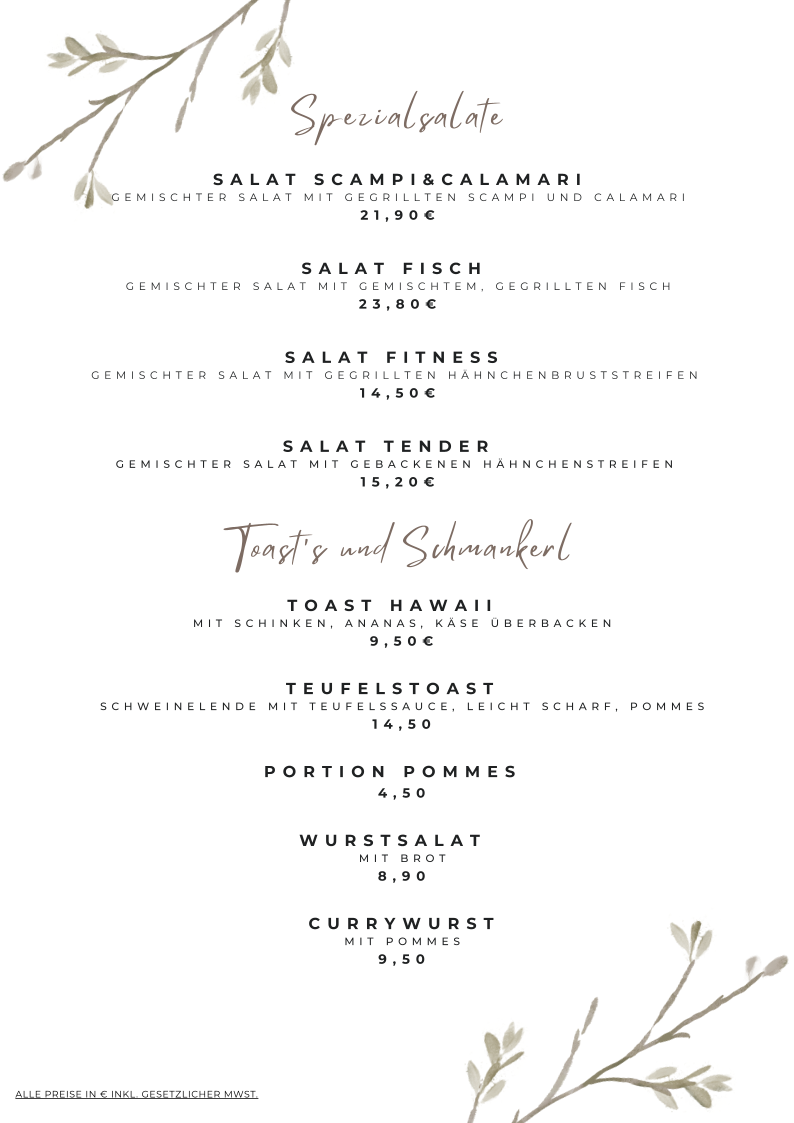 Spezialsalate

SALAT SCAMPI&CALAMARI
GEMISCHTER SALAT MIT GEGRILLTEN SCAMPI UND CALAMARI
21,90€

SALAT FISCH
GEMISCHTER SALAT MIT GEMISCHTEM, GEGRILLTEN FISCH
23,80€

SALAT FITNESS
GEMISCHTER SALAT MIT GEGRILLTEN HÄHNCHENBRUSTSTREIFEN
14,50€

SALAT TENDER
GEMISCHTER SALAT MIT GEBACKENEN HÄHNCHENSTREIFEN
15,20€

Toast's und Schmankerl

TOAST HAWAII
MIT SCHINKEN, ANANAS, KÄSE ÜBERBACKEN
9,50€

TEUFELSTOAST
SCHWEINELENDE MIT TEUFELSSAUCE, LEICHT SCHARF, POMMES
14,50

PORTION POMMES
4,50

WURSTSALAT
MIT BROT
8,90

CURRYWURST
MIT POMMES
9,50

ALLE PREISE IN € INKL. GESETZLICHER MWST.